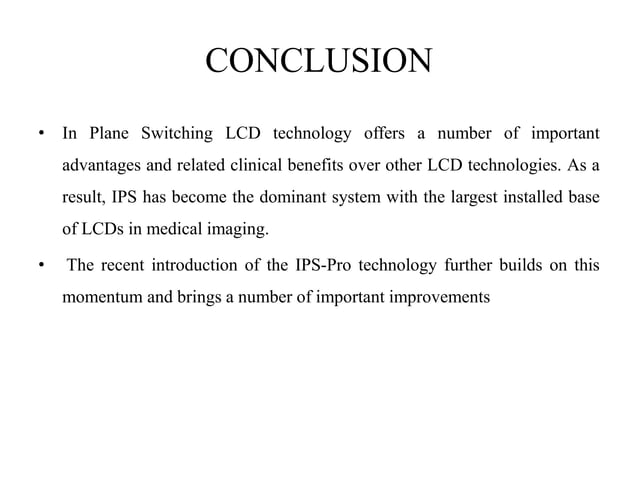 CONCLUSION

• In Plane Switching LCD technology offers a number of important advantages and related clinical benefits over other LCD technologies. As a result, IPS has become the dominant system with the largest installed base of LCDs in medical imaging.

• The recent introduction of the IPS-Pro technology further builds on this momentum and brings a number of important improvements